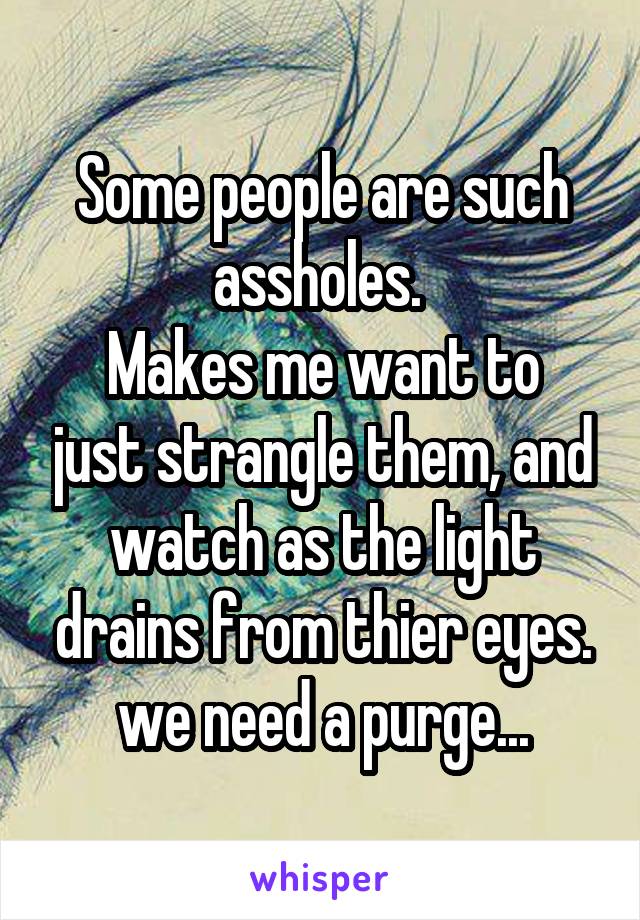 Some people are such assholes.
Makes me want to just strangle them, and watch as the light drains from thier eyes.
we need a purge...

whisper